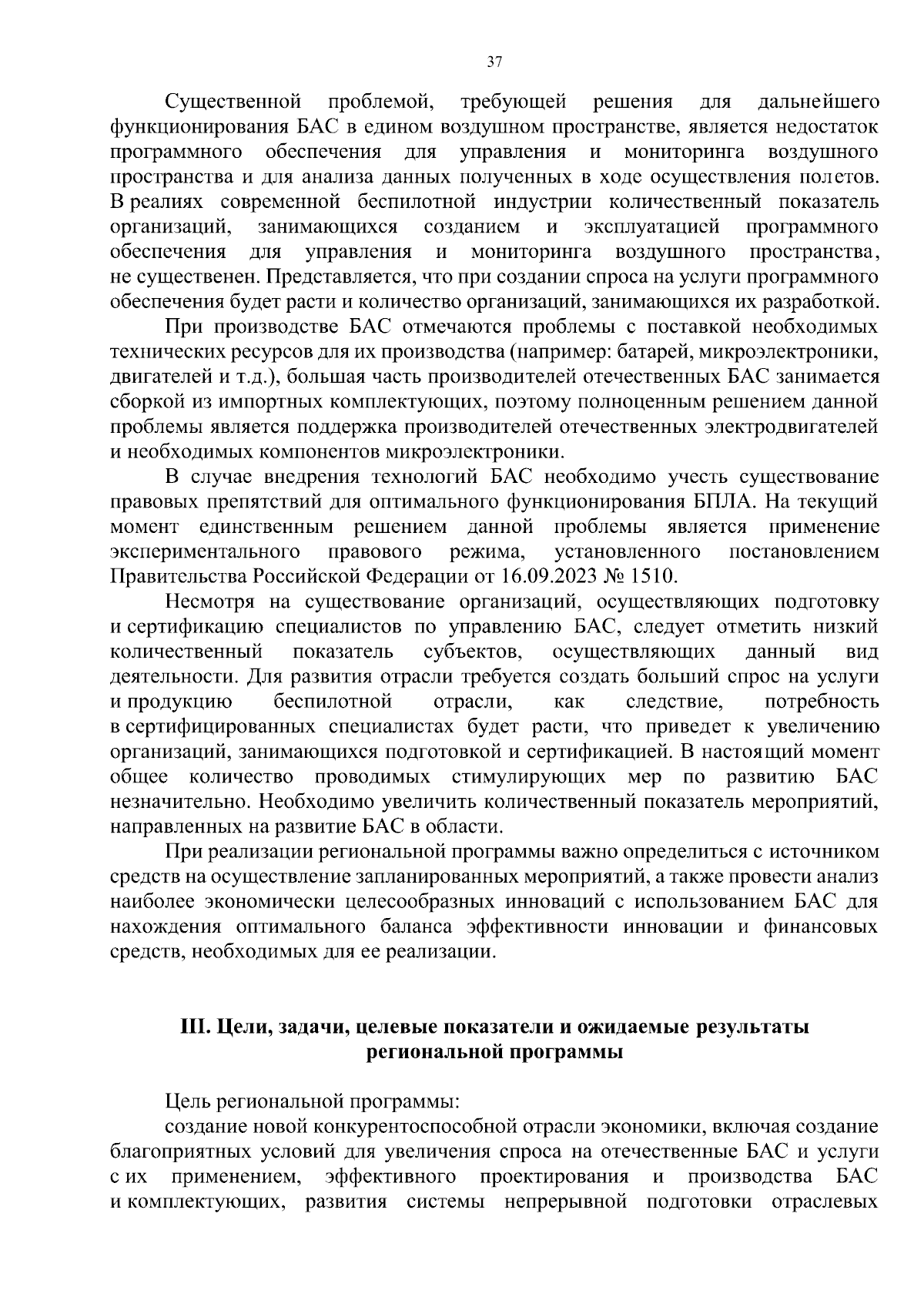 37

Существенной проблемой, требующей решения для дальнейшего функционирования БАС в едином воздушном пространстве, является недостаток программного обеспечения для управления и мониторинга воздушного пространства и для анализа данных полученных в ходе осуществления полетов. В реалиях современной беспилотной индустрии количественный показатель организаций, занимающихся созданием и эксплуатацией программного обеспечения для управления и мониторинга воздушного пространства, не существенен. Представляется, что при создании спроса на услуги программного обеспечения будет расти и количество организаций, занимающихся их разработкой.

При производстве БАС отмечаются проблемы с поставкой необходимых технических ресурсов для их производства (например: батарей, микроэлектроники, двигателей и т.д.), большая часть производителей отечественных БАС занимается сборкой из импортных комплектующих, поэтому полноценным решением данной проблемы является поддержка производителей отечественных электродвигателей и необходимых компонентов микроэлектроники.

В случае внедрения технологий БАС необходимо учесть существование правовых препятствий для оптимального функционирования БПЛА. На текущий момент единственным решением данной проблемы является применение экспериментального правового режима, установленного постановлением Правительства Российской Федерации от 16.09.2023 № 1510.

Несмотря на существование организаций, осуществляющих подготовку и сертификацию специалистов по управлению БАС, следует отметить низкий количественный показатель субъектов, осуществляющих данный вид деятельности. Для развития отрасли требуется создать больший спрос на услуги и продукцию беспилотной отрасли, как следствие, потребность в сертифицированных специалистах будет расти, что приведет к увеличению организаций, занимающихся подготовкой и сертификацией. В настоящий момент общее количество проводимых стимулирующих мер по развитию БАС незначительно. Необходимо увеличить количественный показатель мероприятий, направленных на развитие БАС в области.

При реализации региональной программы важно определиться с источником средств на осуществление запланированных мероприятий, а также провести анализ наиболее экономически целесообразных инноваций с использованием БАС для нахождения оптимального баланса эффективности инновации и финансовых средств, необходимых для ее реализации.

III. Цели, задачи, целевые показатели и ожидаемые результаты региональной программы

Цель региональной программы:

создание новой конкурентоспособной отрасли экономики, включая создание благоприятных условий для увеличения спроса на отечественные БАС и услуги с их применением, эффективного проектирования и производства БАС и комплектующих, развития системы непрерывной подготовки отраслевых